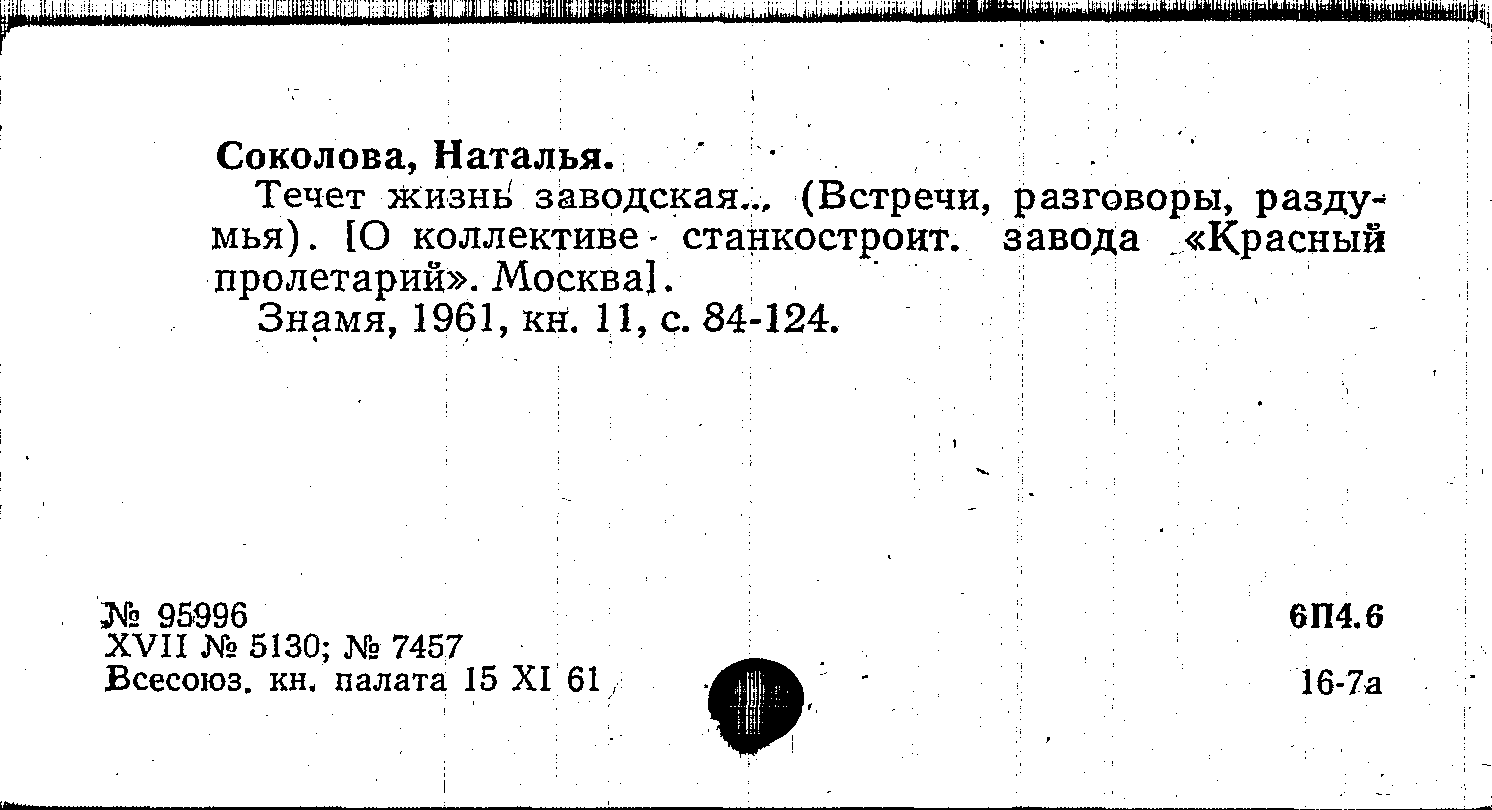 Соколова, Наталья.

Течет жизнь заводская... (Встречи, разговоры, раздумья). [О коллективе станкостроит. завода «Красный пролетарий». Москва].

Знамя, 1961, кн. 11, с. 84-124.

№ 95996
XVII № 5130; № 7457
Всесоюз. кн. палата 15 XI 61

6П4.6

16-7а